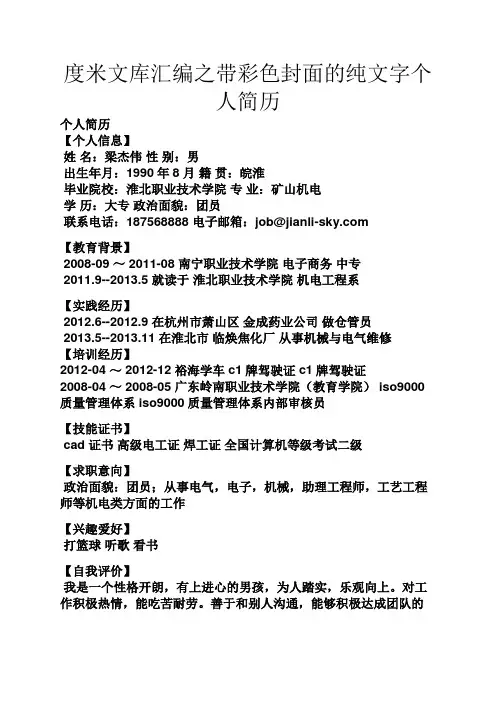 度米文库汇编之带彩色封面的纯文字个人简历

个人简历
【个人信息】
姓 名：梁杰伟 性 别：男
出生年月：1990 年 8 月 籍 贯：皖淮
毕业院校：淮北职业技术学院 专 业：矿山机电
学 历：大专 政治面貌：团员
联系电话：187568888 电子邮箱：job@jianli-sky.com

【教育背景】
2008-09 ～ 2011-08 南宁职业技术学院 电子商务 中专
2011.9--2013.5 就读于 淮北职业技术学院 机电工程系

【实践经历】
2012.6--2012.9 在杭州市萧山区 金成药业公司 做仓管员
2013.5--2013.11 在淮北市 临焕焦化厂 从事机械与电气维修
【培训经历】
2012-04 ～ 2012-12 裕海学车 c1 牌驾驶证 c1 牌驾驶证
2008-04 ～ 2008-05 广东岭南职业技术学院（教育学院） iso9000 质量管理体系 iso9000 质量管理体系内部审核员

【技能证书】
cad 证书 高级电工证 焊工证 全国计算机等级考试二级

【求职意向】
政治面貌：团员；从事电气，电子，机械，助理工程师，工艺工程师等机电类方面的工作

【兴趣爱好】
打篮球 听歌 看书

【自我评价】
我是一个性格开朗，有上进心的男孩，为人踏实，乐观向上。对工作积极热情，能吃苦耐劳。善于和别人沟通，能够积极达成团队的